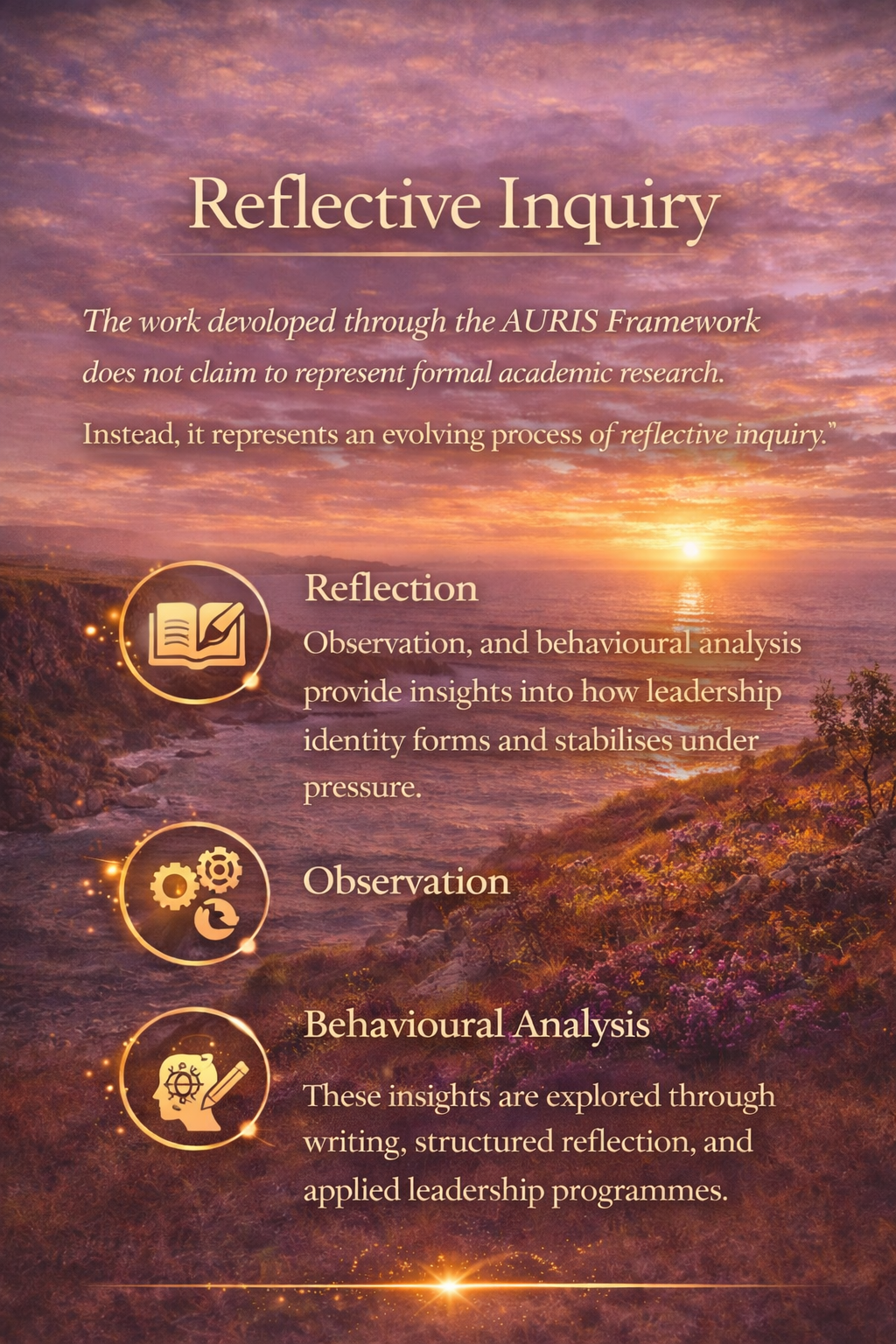 Reflective Inquiry

The work devoloped through the AURIS Framework does not claim to represent formal academic research.

Instead, it represents an evolving process of reflective inquiry."

Reflection

Observation, and behavioural analysis provide insights into how leadership identity forms and stabilises under pressure.

Observation

Behavioural Analysis

These insights are explored through writing, structured reflection, and applied leadership programmes.